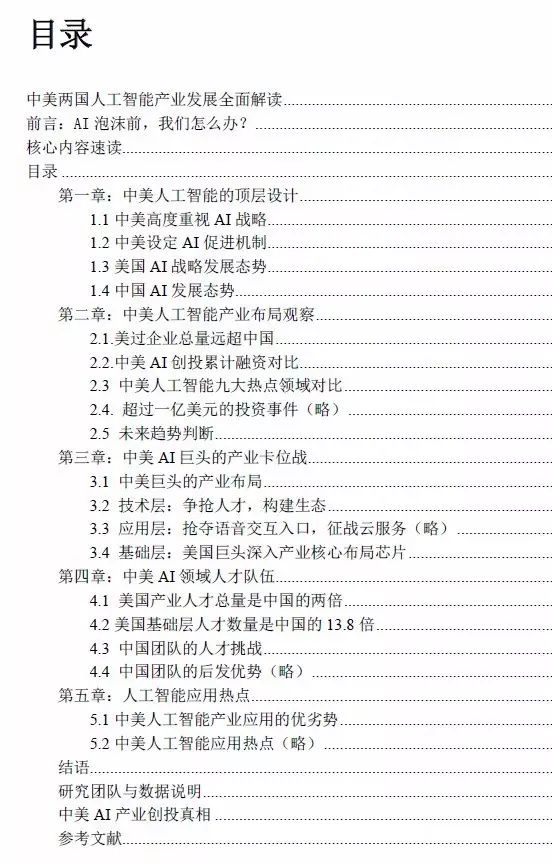 目录

中美两国人工智能产业发展全面解读

前言：AI 泡沫前，我们怎么办？

核心内容速读

目录

第一章：中美人工智能的顶层设计

1.1 中美高度重视 AI 战略

1.2 中美设定 AI 促进机制

1.3 美国 AI 战略发展态势

1.4 中国 AI 发展态势

第二章：中美人工智能产业布局观察

2.1.美过企业总量远超中国

2.2.中美 AI 创投累计融资对比

2.3 中美人工智能九大热点领域对比

2.4. 超过一亿美元的投资事件（略）

2.5 未来趋势判断

第三章：中美 AI 巨头的产业卡位战

3.1 中美巨头的产业布局

3.2 技术层：争抢人才，构建生态

3.3 应用层：抢夺语音交互入口，征战云服务（略）

3.4 基础层：美国巨头深入产业核心布局芯片

第四章：中美 AI 领域人才队伍

4.1 美国产业人才总量是中国的两倍

4.2 美国基础层人才数量是中国的 13.8 倍

4.3 中国团队的人才挑战

4.4 中国团队的后发优势（略）

第五章：人工智能应用热点

5.1 中美人工智能产业应用的优劣势

5.2 中美人工智能应用热点（略）

结语

研究团队与数据说明

中美 AI 产业创投真相

参考文献